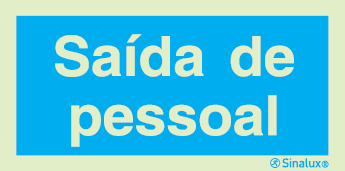 Saída de pessoal

Sinalux®